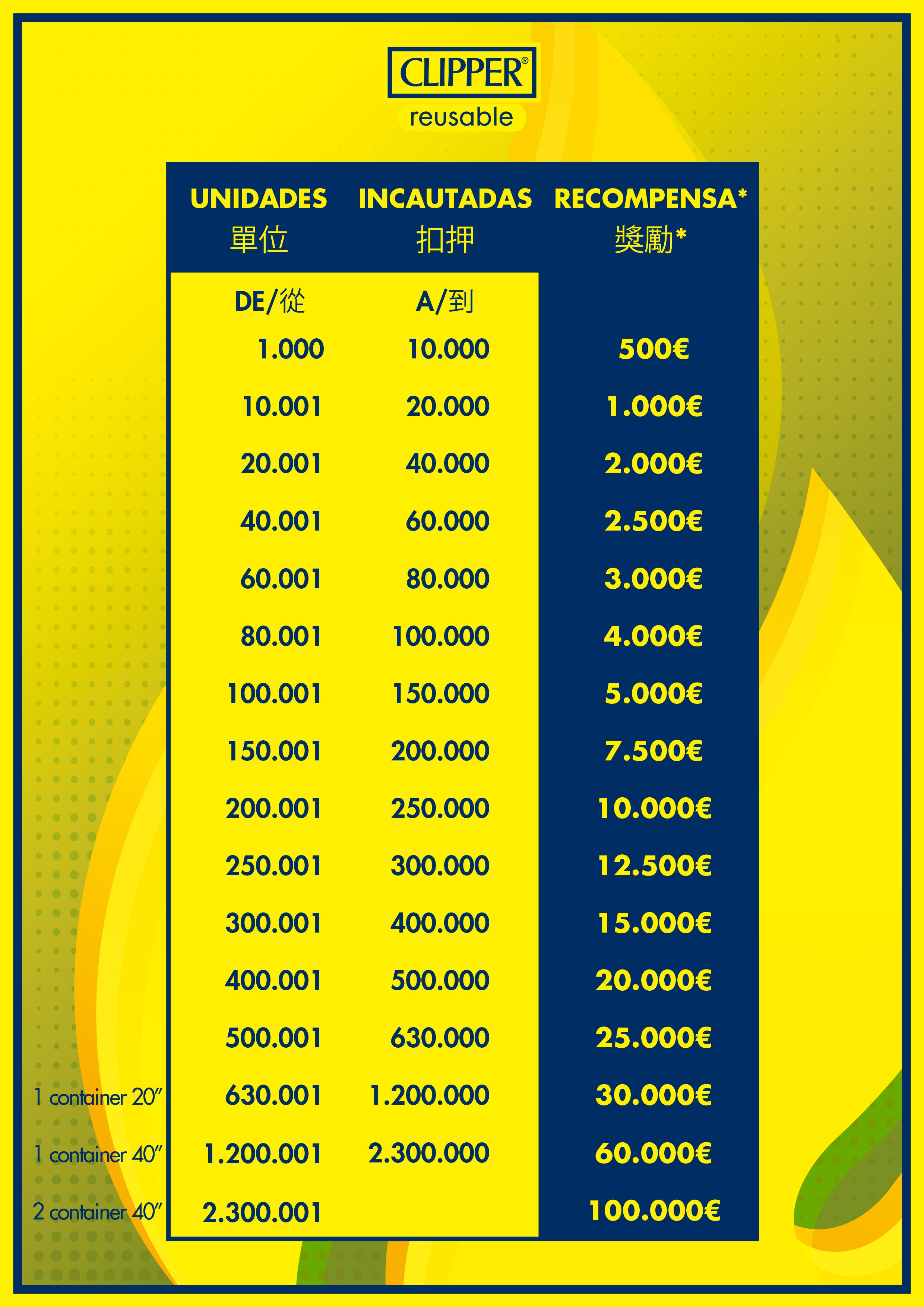 CLIPPER®
reusable

| | UNIDADES 單位 | INCAUTADAS 扣押 | RECOMPENSA* 獎勵* |
|---|---|---|---|
| | DE/從 | A/到 | |
| | 1.000 | 10.000 | 500€ |
| | 10.001 | 20.000 | 1.000€ |
| | 20.001 | 40.000 | 2.000€ |
| | 40.001 | 60.000 | 2.500€ |
| | 60.001 | 80.000 | 3.000€ |
| | 80.001 | 100.000 | 4.000€ |
| | 100.001 | 150.000 | 5.000€ |
| | 150.001 | 200.000 | 7.500€ |
| | 200.001 | 250.000 | 10.000€ |
| | 250.001 | 300.000 | 12.500€ |
| | 300.001 | 400.000 | 15.000€ |
| | 400.001 | 500.000 | 20.000€ |
| | 500.001 | 630.000 | 25.000€ |
| 1 container 20″ | 630.001 | 1.200.000 | 30.000€ |
| 1 container 40″ | 1.200.001 | 2.300.000 | 60.000€ |
| 2 container 40″ | 2.300.001 | | 100.000€ |